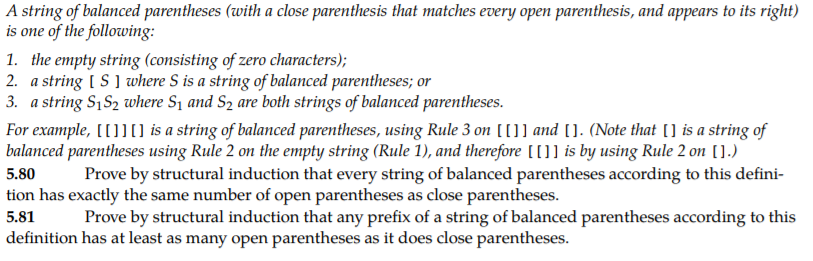 A string of balanced parentheses (with a close parenthesis that matches every open parenthesis, and appears to its right) is one of the following:

1. the empty string (consisting of zero characters);
2. a string [ S ] where S is a string of balanced parentheses; or
3. a string $S_1S_2$ where $S_1$ and $S_2$ are both strings of balanced parentheses.

For example, [[]][] is a string of balanced parentheses, using Rule 3 on [[]] and []. (Note that [] is a string of balanced parentheses using Rule 2 on the empty string (Rule 1), and therefore [[]] is by using Rule 2 on [].)

5.80 Prove by structural induction that every string of balanced parentheses according to this definition has exactly the same number of open parentheses as close parentheses.

5.81 Prove by structural induction that any prefix of a string of balanced parentheses according to this definition has at least as many open parentheses as it does close parentheses.